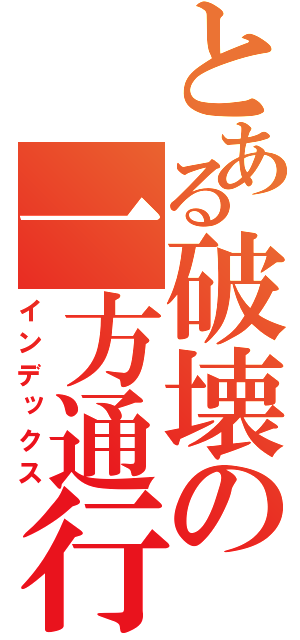 とある破壊の一方通行
インデックス